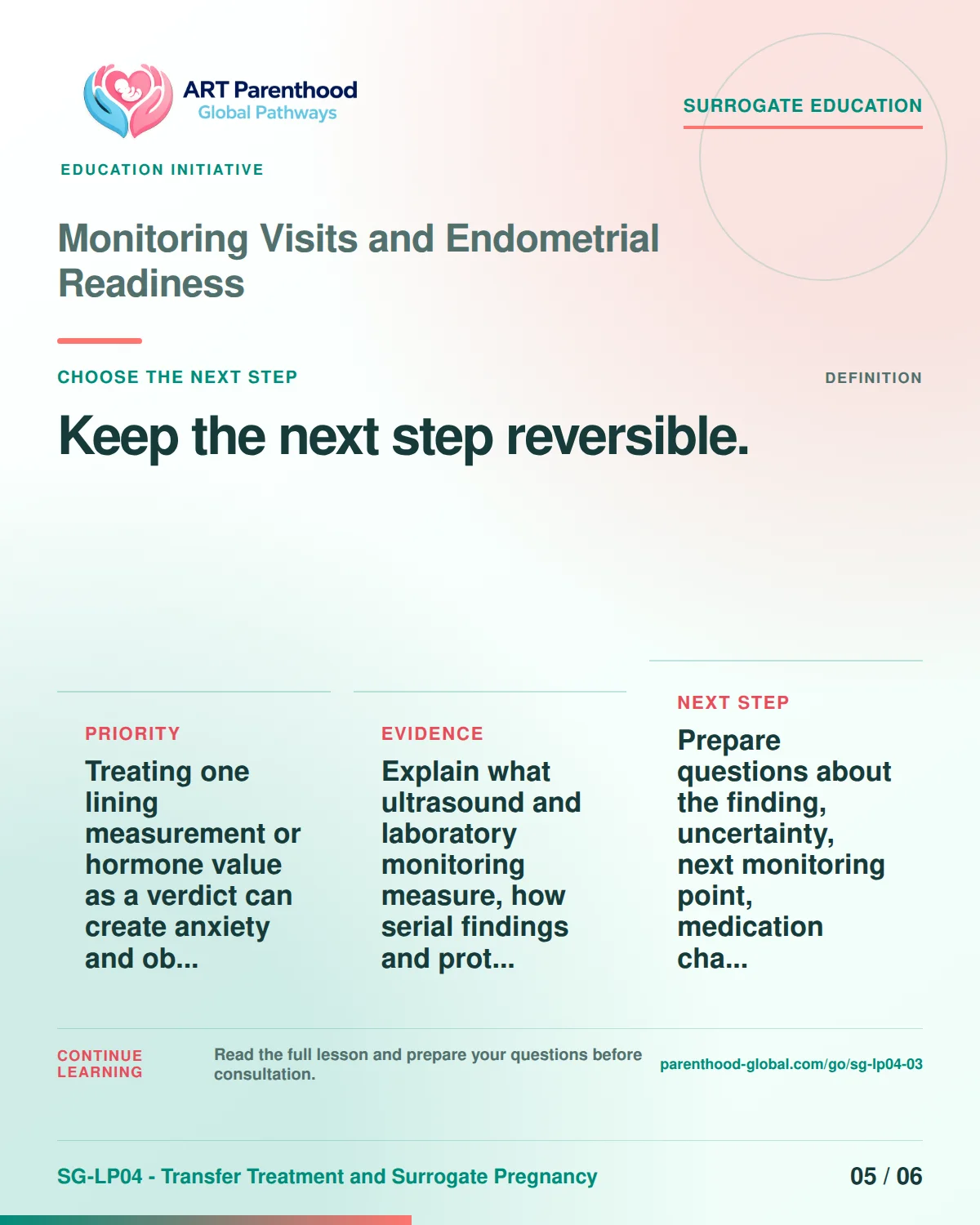 ART Parenthood
Global Pathways

SURROGATE EDUCATION

EDUCATION INITIATIVE

Monitoring Visits and Endometrial Readiness

CHOOSE THE NEXT STEP

DEFINITION

Keep the next step reversible.

PRIORITY

Treating one lining measurement or hormone value as a verdict can create anxiety and ob...

EVIDENCE

Explain what ultrasound and laboratory monitoring measure, how serial findings and prot...

NEXT STEP

Prepare questions about the finding, uncertainty, next monitoring point, medication cha...

CONTINUE LEARNING

Read the full lesson and prepare your questions before consultation.

parenthood-global.com/go/sg-lp04-03

SG-LP04 - Transfer Treatment and Surrogate Pregnancy

05 / 06